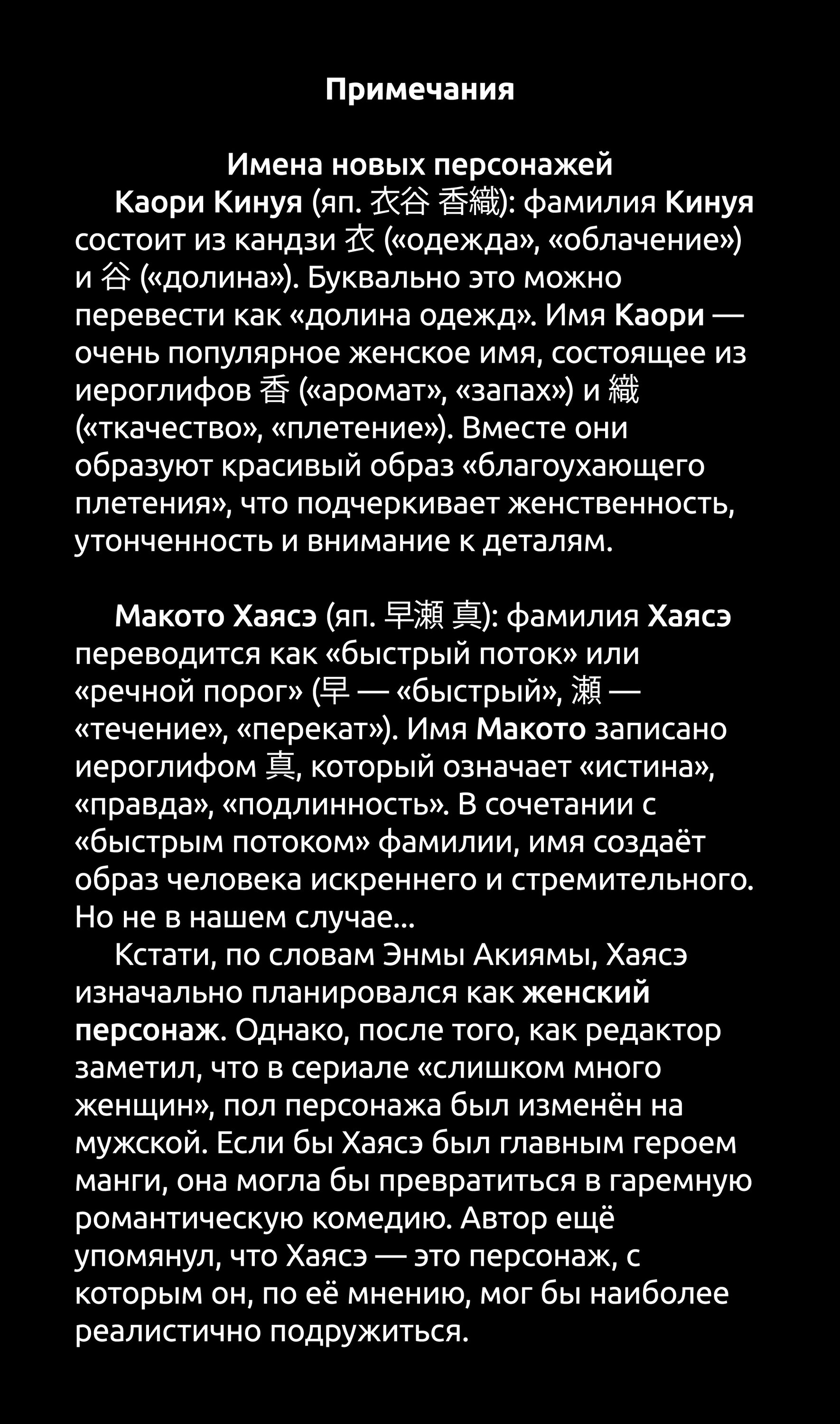 Примечания

Имена новых персонажей

Каори Кинуя (яп. 衣谷 香織): фамилия Кинуя состоит из кандзи 衣 («одежда», «облачение») и 谷 («долина»). Буквально это можно перевести как «долина одежд». Имя Каори — очень популярное женское имя, состоящее из иероглифов 香 («аромат», «запах») и 織 («ткачество», «плетение»). Вместе они образуют красивый образ «благоухающего плетения», что подчеркивает женственность, утонченность и внимание к деталям.

Макото Хаясэ (яп. 早瀬 真): фамилия Хаясэ переводится как «быстрый поток» или «речной порог» (早 — «быстрый», 瀬 — «течение», «перекат»). Имя Макото записано иероглифом 真, который означает «истина», «правда», «подлинность». В сочетании с «быстрым потоком» фамилии, имя создаёт образ человека искреннего и стремительного. Но не в нашем случае...

Кстати, по словам Энмы Акиямы, Хаясэ изначально планировался как женский персонаж. Однако, после того, как редактор заметил, что в сериале «слишком много женщин», пол персонажа был изменён на мужской. Если бы Хаясэ был главным героем манги, она могла бы превратиться в гаремную романтическую комедию. Автор ещё упомянул, что Хаясэ — это персонаж, с которым он, по её мнению, мог бы наиболее реалистично подружиться.